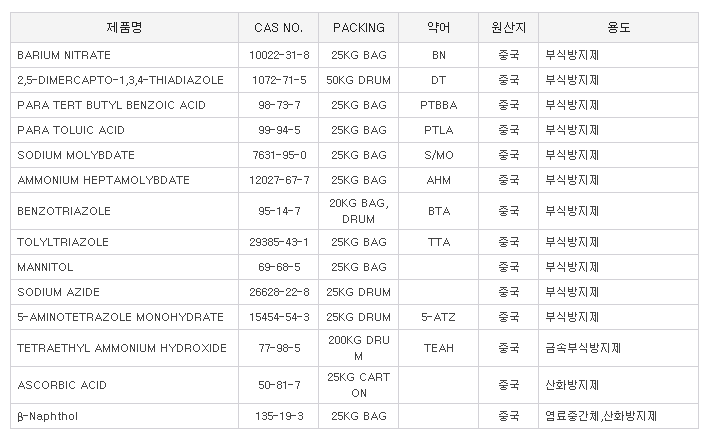 | 제품명 | CAS NO. | PACKING | 약어 | 원산지 | 용도 |
|---|---|---|---|---|---|
| BARIUM NITRATE | 10022-31-8 | 25KG BAG | BN | 중국 | 부식방지제 |
| 2,5-DIMERCAPTO-1,3,4-THIADIAZOLE | 1072-71-5 | 50KG DRUM | DT | 중국 | 부식방지제 |
| PARA TERT BUTYL BENZOIC ACID | 98-73-7 | 25KG BAG | PTBBA | 중국 | 부식방지제 |
| PARA TOLUIC ACID | 99-94-5 | 25KG BAG | PTLA | 중국 | 부식방지제 |
| SODIUM MOLYBDATE | 7631-95-0 | 25KG BAG | S/MO | 중국 | 부식방지제 |
| AMMONIUM HEPTAMOLYBDATE | 12027-67-7 | 25KG BAG | AHM | 중국 | 부식방지제 |
| BENZOTRIAZOLE | 95-14-7 | 20KG BAG, DRUM | BTA | 중국 | 부식방지제 |
| TOLYLTRIAZOLE | 29385-43-1 | 25KG BAG | TTA | 중국 | 부식방지제 |
| MANNITOL | 69-68-5 | 25KG BAG | | 중국 | 부식방지제 |
| SODIUM AZIDE | 26628-22-8 | 25KG DRUM | | 중국 | 부식방지제 |
| 5-AMINOTETRAZOLE MONOHYDRATE | 15454-54-3 | 25KG DRUM | 5-ATZ | 중국 | 부식방지제 |
| TETRAETHYL AMMONIUM HYDROXIDE | 77-98-5 | 200KG DRUM | TEAH | 중국 | 금속부식방지제 |
| ASCORBIC ACID | 50-81-7 | 25KG CARTON | | 중국 | 산화방지제 |
| β-Naphthol | 135-19-3 | 25KG BAG | | 중국 | 염료중간체,산화방지제 |